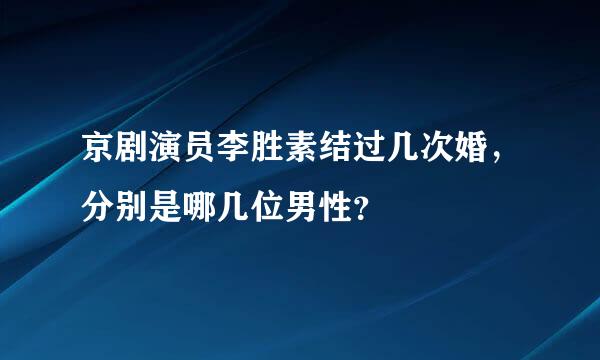 京剧演员李胜素结过几次婚，分别是哪几位男性？